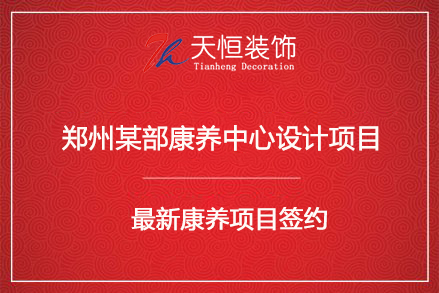 Th 天恒装饰
Tianheng Decoration

郑州某部康养中心设计项目

最新康养项目签约